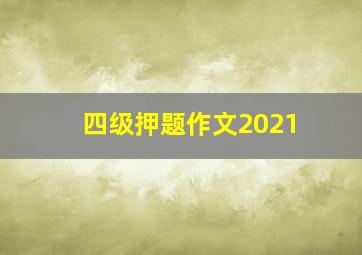 四级押题作文2021